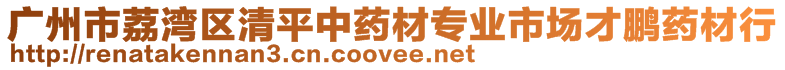 广州市荔湾区清平中药材专业市场才鹏药材行
http://renatakennan3.cn.coovee.net